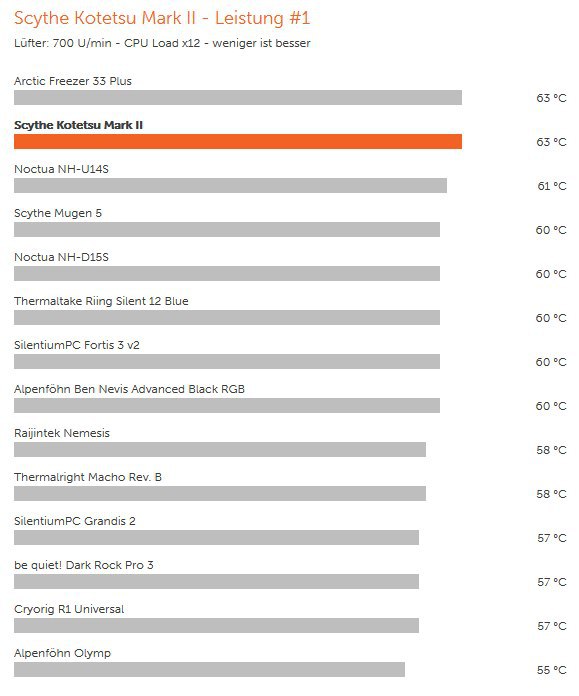 Scythe Kotetsu Mark II - Leistung #1

Lüfter: 700 U/min - CPU Load x12 - weniger ist besser

Arctic Freezer 33 Plus
63 °C

Scythe Kotetsu Mark II
63 °C

Noctua NH-U14S
61 °C

Scythe Mugen 5
60 °C

Noctua NH-D15S
60 °C

Thermaltake Riing Silent 12 Blue
60 °C

SilentiumPC Fortis 3 v2
60 °C

Alpenföhn Ben Nevis Advanced Black RGB
60 °C

Raijintek Nemesis
58 °C

Thermalright Macho Rev. B
58 °C

SilentiumPC Grandis 2
57 °C

be quiet! Dark Rock Pro 3
57 °C

Cryorig R1 Universal
57 °C

Alpenföhn Olymp
55 °C